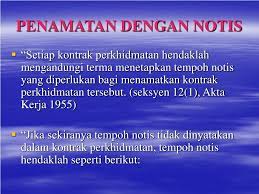 PENAMATAN DENGAN NOTIS

"Setiap kontrak perkhidmatan hendaklah mengandungi terma menetapkan tempoh notis yang diperlukan bagi menamatkan kontrak perkhidmatan tersebut. (seksyen 12(1), Akta Kerja 1955)

"Jika sekiranya tempoh notis tidak dinyatakan dalam kontrak perkhidmatan, tempoh notis hendaklah seperti berikut: